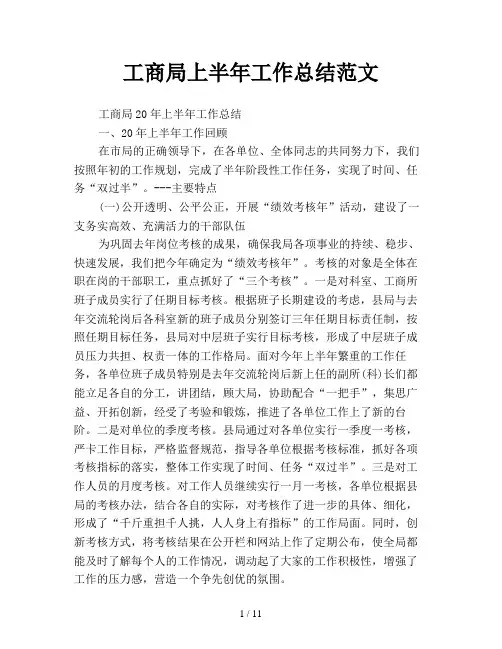 工商局上半年工作总结范文

工商局20年上半年工作总结

一、20年上半年工作回顾

在市局的正确领导下，在各单位、全体同志的共同努力下，我们按照年初的工作规划，完成了半年阶段性工作任务，实现了时间、任务“双过半”。---主要特点

(一)公开透明、公平公正，开展“绩效考核年”活动，建设了一支务实高效、充满活力的干部队伍

为巩固去年岗位考核的成果，确保我局各项事业的持续、稳步、快速发展，我们把今年确定为“绩效考核年”。考核的对象是全体在职在岗的干部职工，重点抓好了“三个考核”。一是对科室、工商所班子成员实行了任期目标考核。根据班子长期建设的考虑，县局与去年交流轮岗后各科室新的班子成员分别签订三年任期目标责任制，按照任期目标任务，县局对中层班子实行目标考核，形成了中层班子成员压力共担、权责一体的工作格局。面对今年上半年繁重的工作任务，各单位班子成员特别是去年交流轮岗后新上任的副所(科)长们都能立足各自的分工，讲团结，顾大局，协助配合“一把手”，集思广益、开拓创新，经受了考验和锻炼，推进了各单位工作上了新的台阶。二是对单位的季度考核。县局通过对各单位实行一季度一考核，严卡工作目标，严格监督规范，指导各单位根据考核标准，抓好各项考核指标的落实，整体工作实现了时间、任务“双过半”。三是对工作人员的月度考核。对工作人员继续实行一月一考核，各单位根据县局的考核办法，结合各自的实际，对考核作了进一步的具体、细化，形成了“千斤重担千人挑，人人身上有指标”的工作局面。同时，创新考核方式，将考核结果在公开栏和网站上作了定期公布，使全局都能及时了解每个人的工作情况，调动起了大家的工作积极性，增强了工作的压力感，营造一个争先创优的氛围。

1 / 11